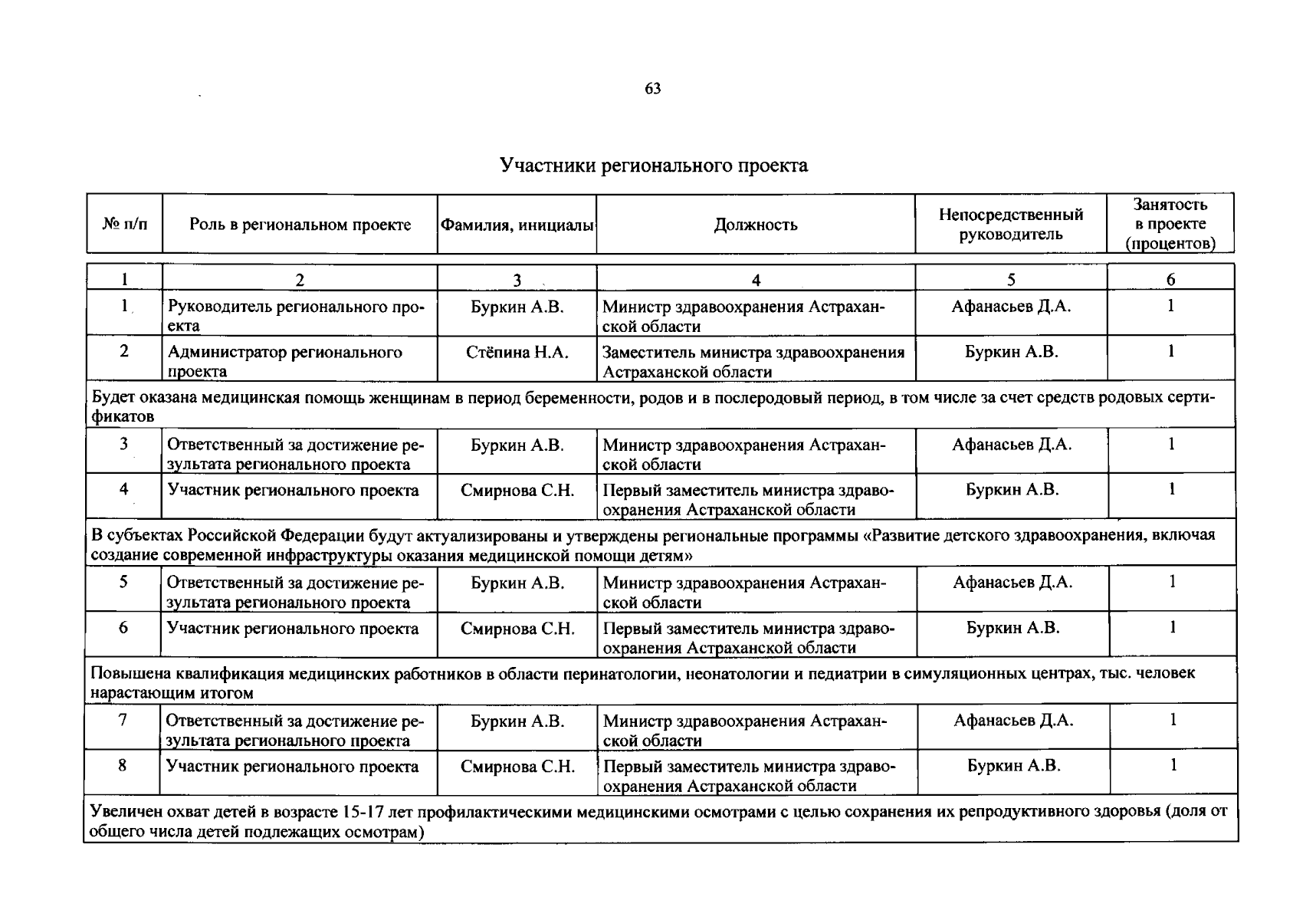 63

Участники регионального проекта

| № п/п | Роль в региональном проекте | Фамилия, инициалы | Должность | Непосредственный руководитель | Занятость в проекте (процентов) |
|---|---|---|---|---|---|
| 1 | 2 | 3 | 4 | 5 | 6 |
| 1 | Руководитель регионального проекта | Буркин А.В. | Министр здравоохранения Астраханской области | Афанасьев Д.А. | 1 |
| 2 | Администратор регионального проекта | Стёпина Н.А. | Заместитель министра здравоохранения Астраханской области | Буркин А.В. | 1 |
| Будет оказана медицинская помощь женщинам в период беременности, родов и в послеродовый период, в том числе за счет средств родовых сертификатов | | | | | |
| 3 | Ответственный за достижение результата регионального проекта | Буркин А.В. | Министр здравоохранения Астраханской области | Афанасьев Д.А. | 1 |
| 4 | Участник регионального проекта | Смирнова С.Н. | Первый заместитель министра здравоохранения Астраханской области | Буркин А.В. | 1 |
| В субъектах Российской Федерации будут актуализированы и утверждены региональные программы «Развитие детского здравоохранения, включая создание современной инфраструктуры оказания медицинской помощи детям» | | | | | |
| 5 | Ответственный за достижение результата регионального проекта | Буркин А.В. | Министр здравоохранения Астраханской области | Афанасьев Д.А. | 1 |
| 6 | Участник регионального проекта | Смирнова С.Н. | Первый заместитель министра здравоохранения Астраханской области | Буркин А.В. | 1 |
| Повышена квалификация медицинских работников в области перинатологии, неонатологии и педиатрии в симуляционных центрах, тыс. человек нарастающим итогом | | | | | |
| 7 | Ответственный за достижение результата регионального проекта | Буркин А.В. | Министр здравоохранения Астраханской области | Афанасьев Д.А. | 1 |
| 8 | Участник регионального проекта | Смирнова С.Н. | Первый заместитель министра здравоохранения Астраханской области | Буркин А.В. | 1 |
| Увеличен охват детей в возрасте 15-17 лет профилактическими медицинскими осмотрами с целью сохранения их репродуктивного здоровья (доля от общего числа детей подлежащих осмотрам) | | | | | |